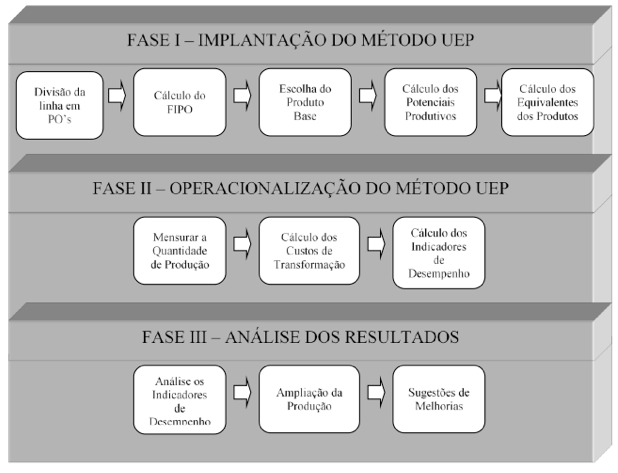 FASE I – IMPLANTAÇÃO DO MÉTODO UEP

Divisão da linha em PO's

Cálculo do FIPO

Escolha do Produto Base

Cálculo dos Potenciais Produtivos

Cálculo dos Equivalentes dos Produtos

FASE II – OPERACIONALIZAÇÃO DO MÉTODO UEP

Mensurar a Quantidade de Produção

Cálculo dos Custos de Transformação

Cálculo dos Indicadores de Desempenho

FASE III – ANÁLISE DOS RESULTADOS

Análise os Indicadores de Desempenho

Ampliação da Produção

Sugestões de Melhorias